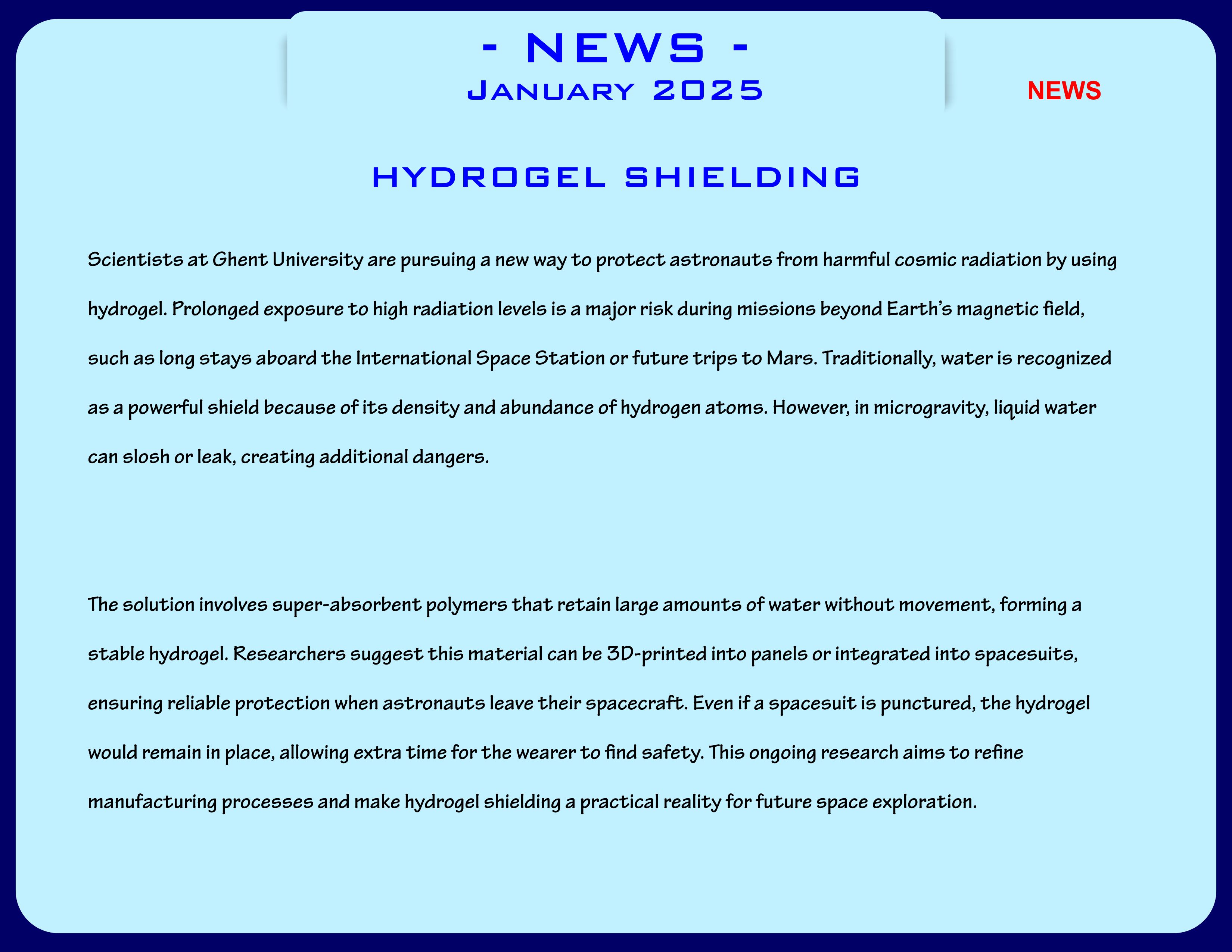 - NEWS -
January 2025

NEWS

HYDROGEL SHIELDING

Scientists at Ghent University are pursuing a new way to protect astronauts from harmful cosmic radiation by using hydrogel. Prolonged exposure to high radiation levels is a major risk during missions beyond Earth's magnetic field, such as long stays aboard the International Space Station or future trips to Mars. Traditionally, water is recognized as a powerful shield because of its density and abundance of hydrogen atoms. However, in microgravity, liquid water can slosh or leak, creating additional dangers.

The solution involves super-absorbent polymers that retain large amounts of water without movement, forming a stable hydrogel. Researchers suggest this material can be 3D-printed into panels or integrated into spacesuits, ensuring reliable protection when astronauts leave their spacecraft. Even if a spacesuit is punctured, the hydrogel would remain in place, allowing extra time for the wearer to find safety. This ongoing research aims to refine manufacturing processes and make hydrogel shielding a practical reality for future space exploration.